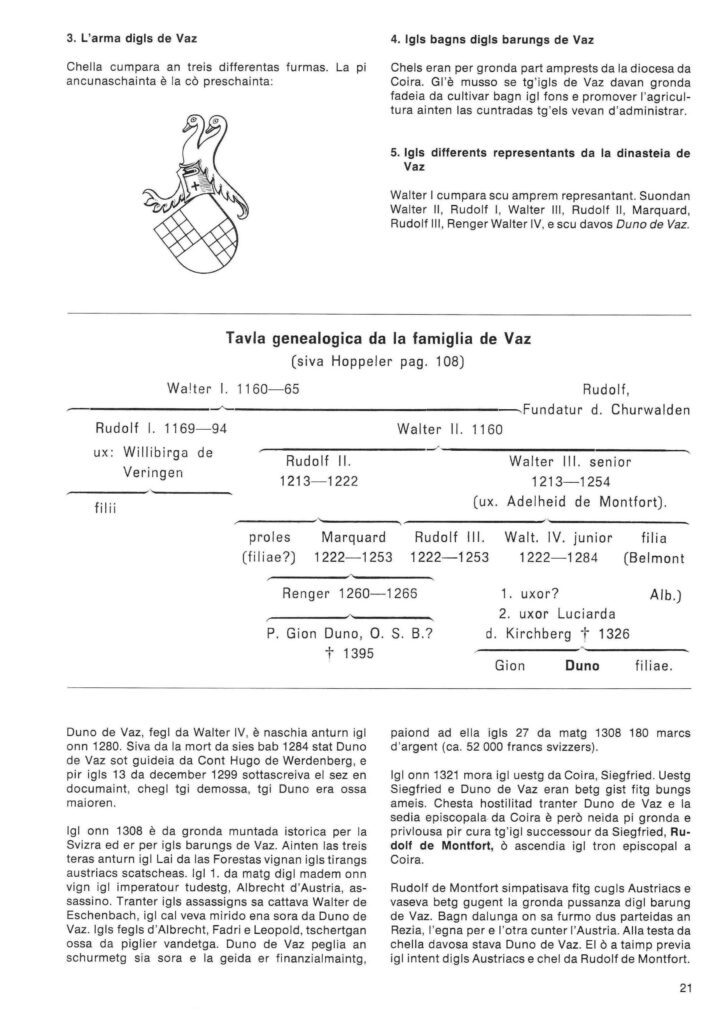 3. L'arma digls de Vaz

Chella cumpara an treis differentas furmas. La pi ancunaschainta è la cò preschainta:

4. Igls bagns digls barungs de Vaz

Chels eran per gronda part amprests da la diocesa da Coira. Gl'è musso se tg'igls de Vaz davan gronda fadeia da cultivar bagn igl fons e promover l'agricultura ainten las cuntradas tg'els vevan d'administrar.

5. Igls differents representants da la dinasteia de Vaz

Walter I cumpara scu amprem representant. Suondan Walter II, Rudolf I, Walter III, Rudolf II, Marquard, Rudolf III, Renger Walter IV, e scu davos Duno de Vaz.

Tavla genealogica da la famiglia de Vaz
(siva Hoppeler pag. 108)

Walter I. 1160—65
Rudolf,
Fundatur d. Churwalden

Rudolf I. 1169—94
ux: Willibirga de Veringen
filii

Walter II. 1160

Rudolf II.
1213—1222

Walter III. senior
1213—1254
(ux. Adelheid de Montfort).

proles
(filiae?)
Marquard
1222—1253
Rudolf III.
1222—1253
Walt. IV. junior
1222—1284
filia
(Belmont
Alb.)

Renger 1260—1266

P. Gion Duno, O. S. B.?
† 1395

1. uxor?
2. uxor Luciarda
d. Kirchberg † 1326

Gion Duno filiae.

Duno de Vaz, fegl da Walter IV, è naschia anturn igl onn 1280. Siva da la mort da sies bab 1284 stat Duno de Vaz sot guideia da Cont Hugo de Werdenberg, e pir igls 13 da december 1299 sottascreiva el sez en documaint, chegl tgi demossa, tgi Duno era ossa maioren.

Igl onn 1308 è da gronda muntada istorica per la Svizra ed er per igls barungs de Vaz. Ainten las treis teras anturn igl Lai da las Forestas vignan igls tirangs austriacs scatscheas. Igl 1. da matg digl madem onn vign igl imperatour tudestg, Albrecht d'Austria, assassino. Tranter igls assassigns sa cattava Walter de Eschenbach, igl cal veva mirido ena sora da Duno de Vaz. Igls fegls d'Albrecht, Fadri e Leopold, tschertgan ossa da piglier vandetga. Duno de Vaz peglia an schurmetg sia sora e la geida er finanzialmaintg, paiond ad ella igls 27 da matg 1308 180 marcs d'argent (ca. 52 000 francs svizzers).

Igl onn 1321 mora igl uestg da Coira, Siegfried. Uestg Siegfried e Duno de Vaz eran betg gist fitg bungs ameis. Chesta hostilitad tranter Duno de Vaz e la sedia episcopala da Coira è però neida pi gronda e privlousa pir cura tg'igl successour da Siegfried, Rudolf de Montfort, ò ascendia igl tron episcopal a Coira.

Rudolf de Montfort simpatisava fitg cugls Austriacs e vaseva betg gugent la gronda pussanza digl barung de Vaz. Bagn dalunga on sa furmo dus parteidas an Rezia, l'egna per e l'otra cunter l'Austria. Alla testa da chella davosa stava Duno de Vaz. El ò a taimp previa igl intent digls Austriacs e chel da Rudolf de Montfort.

21